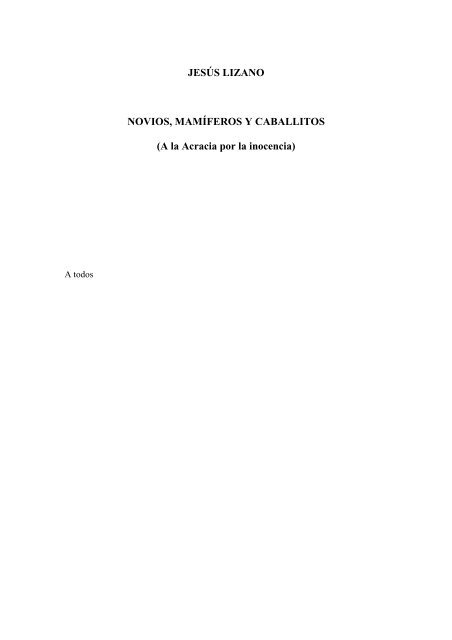 JESÚS LIZANO

NOVIOS, MAMÍFEROS Y CABALLITOS

(A la Acracia por la inocencia)

A todos